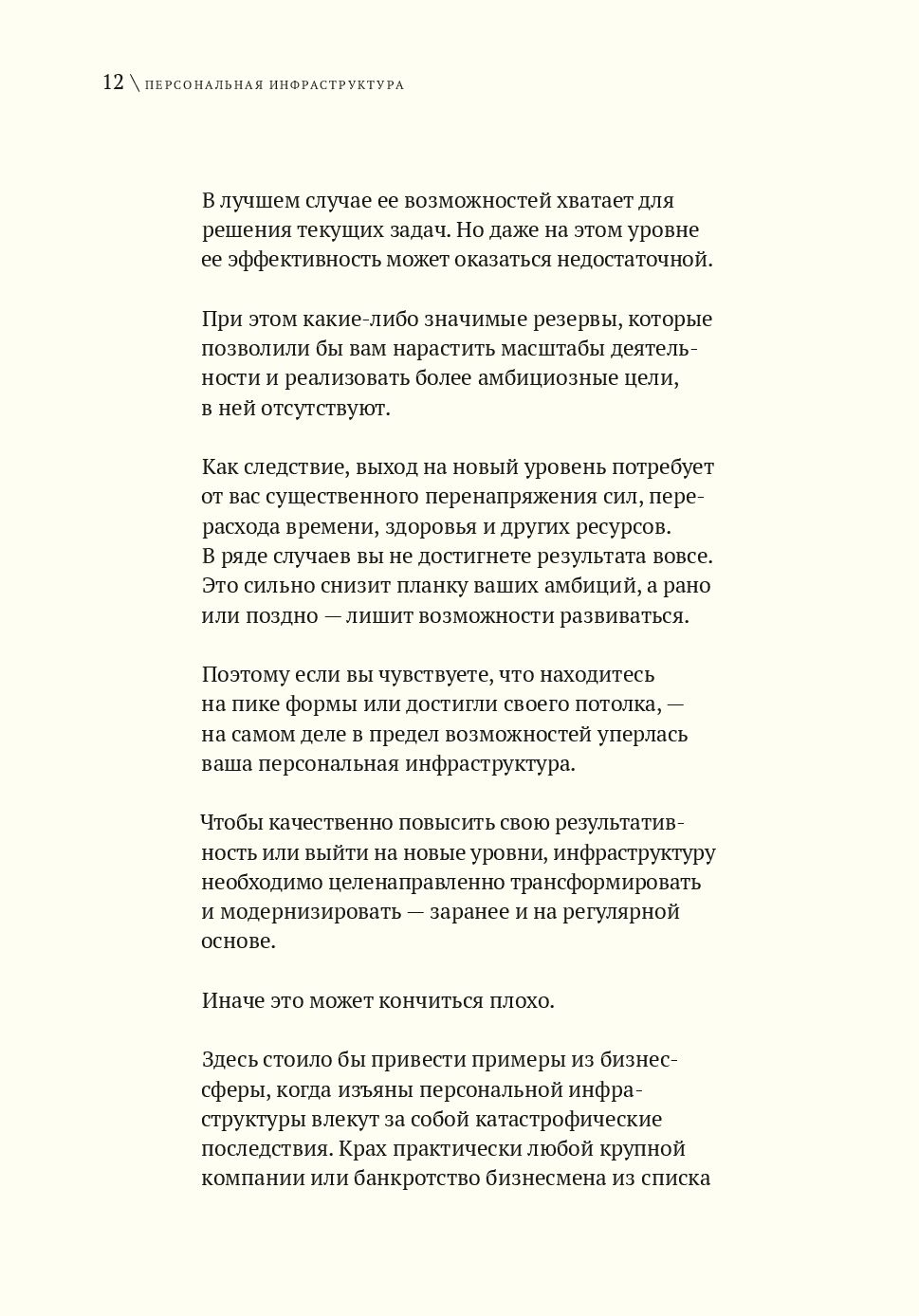 12 \ ПЕРСОНАЛЬНАЯ ИНФРАСТРУКТУРА

В лучшем случае ее возможностей хватает для решения текущих задач. Но даже на этом уровне ее эффективность может оказаться недостаточной.

При этом какие-либо значимые резервы, которые позволили бы вам нарастить масштабы деятельности и реализовать более амбициозные цели, в ней отсутствуют.

Как следствие, выход на новый уровень потребует от вас существенного перенапряжения сил, перерасхода времени, здоровья и других ресурсов. В ряде случаев вы не достигнете результата вовсе. Это сильно снизит планку ваших амбиций, а рано или поздно — лишит возможности развиваться.

Поэтому если вы чувствуете, что находитесь на пике формы или достигли своего потолка, — на самом деле в предел возможностей уперлась ваша персональная инфраструктура.

Чтобы качественно повысить свою результативность или выйти на новые уровни, инфраструктуру необходимо целенаправленно трансформировать и модернизировать — заранее и на регулярной основе.

Иначе это может кончиться плохо.

Здесь стоило бы привести примеры из бизнес-сферы, когда изъяны персональной инфраструктуры влекут за собой катастрофические последствия. Крах практически любой крупной компании или банкротство бизнесмена из списка